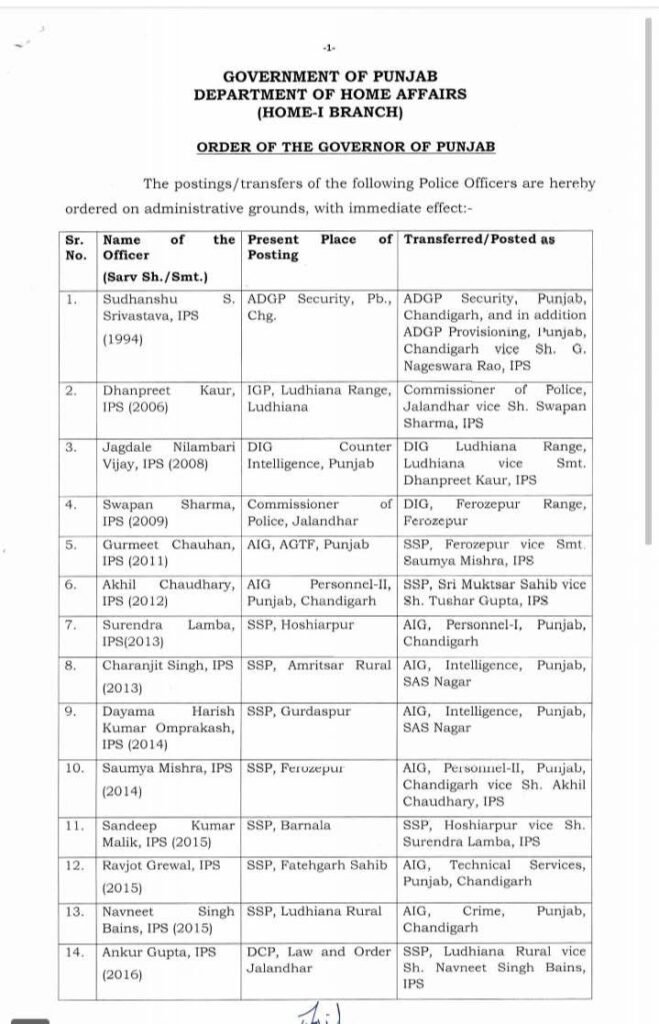 -1-

GOVERNMENT OF PUNJAB
DEPARTMENT OF HOME AFFAIRS
(HOME-I BRANCH)

ORDER OF THE GOVERNOR OF PUNJAB

The postings/transfers of the following Police Officers are hereby ordered on administrative grounds, with immediate effect:-

| Sr. No. | Name of the Officer (Sarv Sh./Smt.) | Present Place of Posting | Transferred/Posted as |
|---|---|---|---|
| 1. | Sudhanshu S. Srivastava, IPS (1994) | ADGP Security, Pb., Chg. | ADGP Security, Punjab, Chandigarh, and in addition ADGP Provisioning, Punjab, Chandigarh vice Sh. G. Nageswara Rao, IPS |
| 2. | Dhanpreet Kaur, IPS (2006) | IGP, Ludhiana Range, Ludhiana | Commissioner of Police, Jalandhar vice Sh. Swapan Sharma, IPS |
| 3. | Jagdale Nilambari Vijay, IPS (2008) | DIG Counter Intelligence, Punjab | DIG Ludhiana Range, Ludhiana vice Smt. Dhanpreet Kaur, IPS |
| 4. | Swapan Sharma, IPS (2009) | Commissioner of Police, Jalandhar | DIG, Ferozepur Range, Ferozepur |
| 5. | Gurmeet Chauhan, IPS (2011) | AIG, AGTF, Punjab | SSP, Ferozepur vice Smt. Saumya Mishra, IPS |
| 6. | Akhil Chaudhary, IPS (2012) | AIG Personnel-II, Punjab, Chandigarh | SSP, Sri Muktsar Sahib vice Sh. Tushar Gupta, IPS |
| 7. | Surendra Lamba, IPS(2013) | SSP, Hoshiarpur | AIG, Personnel-I, Punjab, Chandigarh |
| 8. | Charanjit Singh, IPS (2013) | SSP, Amritsar Rural | AIG, Intelligence, Punjab, SAS Nagar |
| 9. | Dayama Harish Kumar Omprakash, IPS (2014) | SSP, Gurdaspur | AIG, Intelligence, Punjab, SAS Nagar |
| 10. | Saumya Mishra, IPS (2014) | SSP, Ferozepur | AIG, Personnel-II, Punjab, Chandigarh vice Sh. Akhil Chaudhary, IPS |
| 11. | Sandeep Kumar Malik, IPS (2015) | SSP, Barnala | SSP, Hoshiarpur vice Sh. Surendra Lamba, IPS |
| 12. | Ravjot Grewal, IPS (2015) | SSP, Fatehgarh Sahib | AIG, Technical Services, Punjab, Chandigarh |
| 13. | Navneet Singh Bains, IPS (2015) | SSP, Ludhiana Rural | AIG, Crime, Punjab, Chandigarh |
| 14. | Ankur Gupta, IPS (2016) | DCP, Law and Order Jalandhar | SSP, Ludhiana Rural vice Sh. Navneet Singh Bains, IPS |